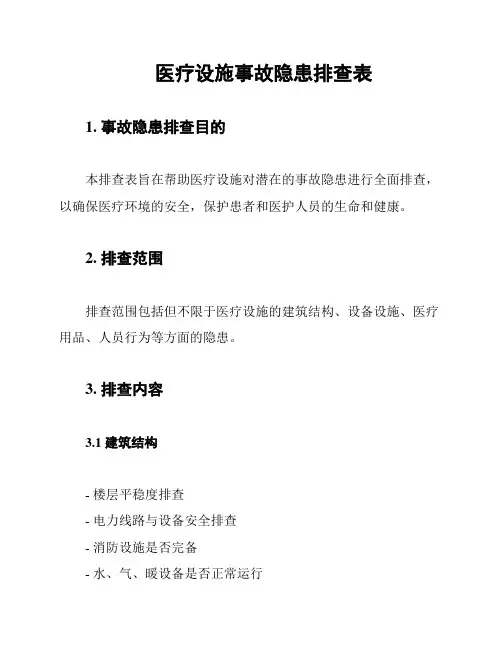 医疗设施事故隐患排查表

1. 事故隐患排查目的

本排查表旨在帮助医疗设施对潜在的事故隐患进行全面排查，以确保医疗环境的安全，保护患者和医护人员的生命和健康。

2. 排查范围

排查范围包括但不限于医疗设施的建筑结构、设备设施、医疗用品、人员行为等方面的隐患。

3. 排查内容

3.1 建筑结构

- 楼层平稳度排查
- 电力线路与设备安全排查
- 消防设施是否完备
- 水、气、暖设备是否正常运行